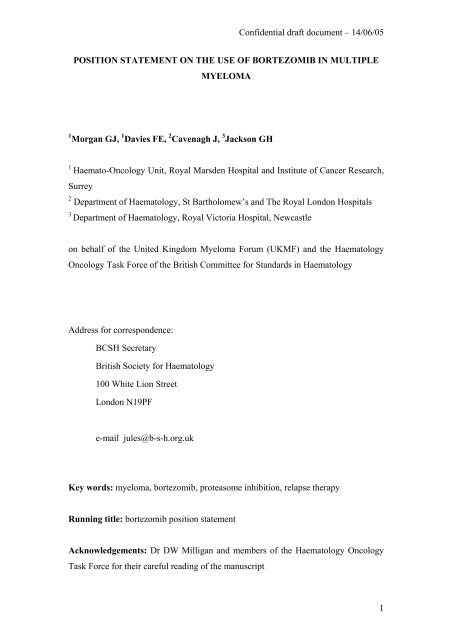 Confidential draft document – 14/06/05

POSITION STATEMENT ON THE USE OF BORTEZOMIB IN MULTIPLE MYELOMA

$^1$Morgan GJ, $^1$Davies FE, $^2$Cavenagh J, $^3$Jackson GH

$^1$ Haemato-Oncology Unit, Royal Marsden Hospital and Institute of Cancer Research, Surrey
$^2$ Department of Haematology, St Bartholomew's and The Royal London Hospitals
$^3$ Department of Haematology, Royal Victoria Hospital, Newcastle

on behalf of the United Kingdom Myeloma Forum (UKMF) and the Haematology Oncology Task Force of the British Committee for Standards in Haematology

Address for correspondence:
BCSH Secretary
British Society for Haematology
100 White Lion Street
London N19PF

e-mail jules@b-s-h.org.uk

Key words: myeloma, bortezomib, proteasome inhibition, relapse therapy

Running title: bortezomib position statement

Acknowledgements: Dr DW Milligan and members of the Haematology Oncology Task Force for their careful reading of the manuscript

1